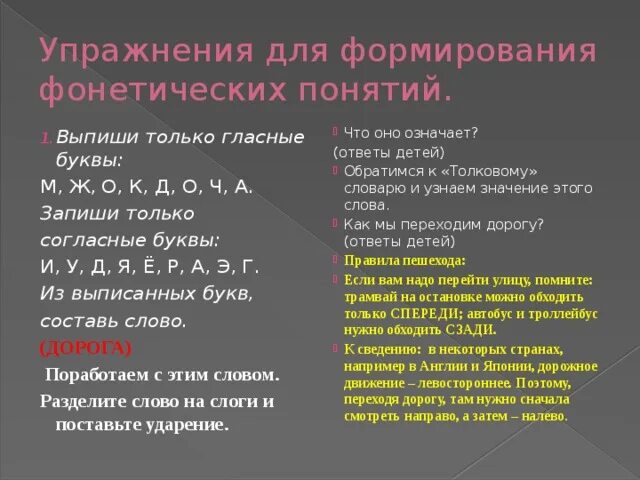 Упражнения для формирования фонетических понятий.

1. Выпиши только гласные буквы:
М, Ж, О, К, Д, О, Ч, А.
Запиши только согласные буквы:
И, У, Д, Я, Ё, Р, А, Э, Г.
Из выписанных букв, составь слово.
(ДОРОГА)
Поработаем с этим словом.
Разделите слово на слоги и поставьте ударение.

Что оно означает?
(ответы детей)
Обратимся к «Толковому» словарю и узнаем значение этого слова.
Как мы переходим дорогу? (ответы детей)
Правила пешехода:
Если вам надо перейти улицу, помните: трамвай на остановке можно обходить только СПЕРЕДИ; автобус и троллейбус нужно обходить СЗАДИ.
К сведению: в некоторых странах, например в Англии и Японии, дорожное движение – левостороннее. Поэтому, переходя дорогу, там нужно сначала смотреть направо, а затем – налево.